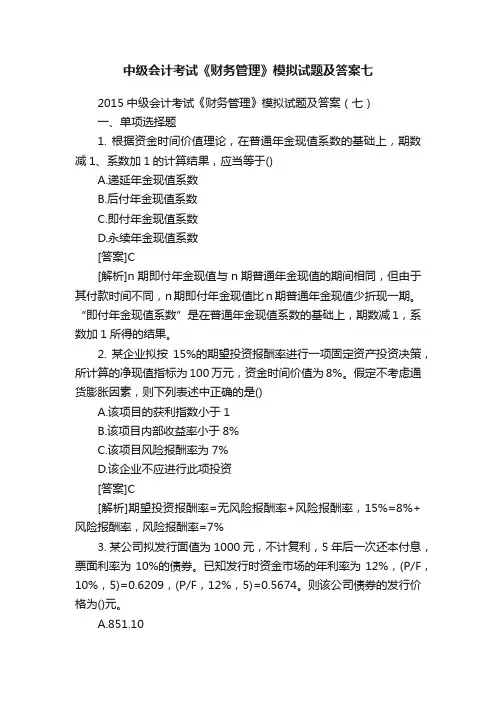 中级会计考试《财务管理》模拟试题及答案七

2015 中级会计考试《财务管理》模拟试题及答案（七）

一、单项选择题

1. 根据资金时间价值理论，在普通年金现值系数的基础上，期数减 1、系数加 1 的计算结果，应当等于()

A.递延年金现值系数

B.后付年金现值系数

C.即付年金现值系数

D.永续年金现值系数

[答案]C

[解析]n 期即付年金现值与 n 期普通年金现值的期间相同，但由于其付款时间不同，n 期即付年金现值比 n 期普通年金现值少折现一期。“即付年金现值系数”是在普通年金现值系数的基础上，期数减 1，系数加 1 所得的结果。

2. 某企业拟按 15%的期望投资报酬率进行一项固定资产投资决策，所计算的净现值指标为 100 万元，资金时间价值为 8%。假定不考虑通货膨胀因素，则下列表述中正确的是()

A.该项目的获利指数小于 1

B.该项目内部收益率小于 8%

C.该项目风险报酬率为 7%

D.该企业不应进行此项投资

[答案]C

[解析]期望投资报酬率=无风险报酬率+风险报酬率，15%=8%+风险报酬率，风险报酬率=7%

3. 某公司拟发行面值为 1000 元，不计复利，5 年后一次还本付息，票面利率为 10%的债券。已知发行时资金市场的年利率为 12%，(P/F，10%，5)=0.6209，(P/F，12%，5)=0.5674。则该公司债券的发行价格为()元。

A.851.10